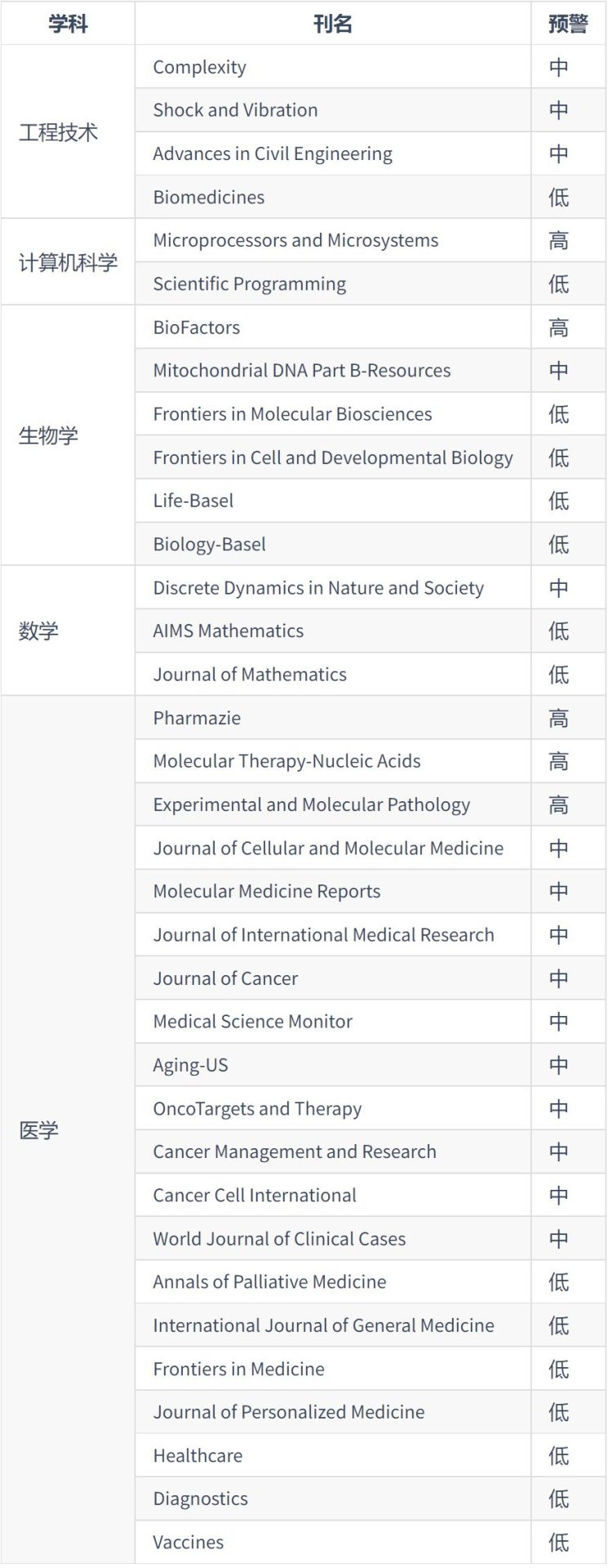 | 学科 | 刊名 | 预警 |
|---|---|---|
| 工程技术 | Complexity | 中 |
| | Shock and Vibration | 中 |
| | Advances in Civil Engineering | 中 |
| | Biomedicines | 低 |
| 计算机科学 | Microprocessors and Microsystems | 高 |
| | Scientific Programming | 低 |
| 生物学 | BioFactors | 高 |
| | Mitochondrial DNA Part B-Resources | 中 |
| | Frontiers in Molecular Biosciences | 低 |
| | Frontiers in Cell and Developmental Biology | 低 |
| | Life-Basel | 低 |
| | Biology-Basel | 低 |
| 数学 | Discrete Dynamics in Nature and Society | 中 |
| | AIMS Mathematics | 低 |
| | Journal of Mathematics | 低 |
| 医学 | Pharmazie | 高 |
| | Molecular Therapy-Nucleic Acids | 高 |
| | Experimental and Molecular Pathology | 高 |
| | Journal of Cellular and Molecular Medicine | 中 |
| | Molecular Medicine Reports | 中 |
| | Journal of International Medical Research | 中 |
| | Journal of Cancer | 中 |
| | Medical Science Monitor | 中 |
| | Aging-US | 中 |
| | OncoTargets and Therapy | 中 |
| | Cancer Management and Research | 中 |
| | Cancer Cell International | 中 |
| | World Journal of Clinical Cases | 中 |
| | Annals of Palliative Medicine | 低 |
| | International Journal of General Medicine | 低 |
| | Frontiers in Medicine | 低 |
| | Journal of Personalized Medicine | 低 |
| | Healthcare | 低 |
| | Diagnostics | 低 |
| | Vaccines | 低 |